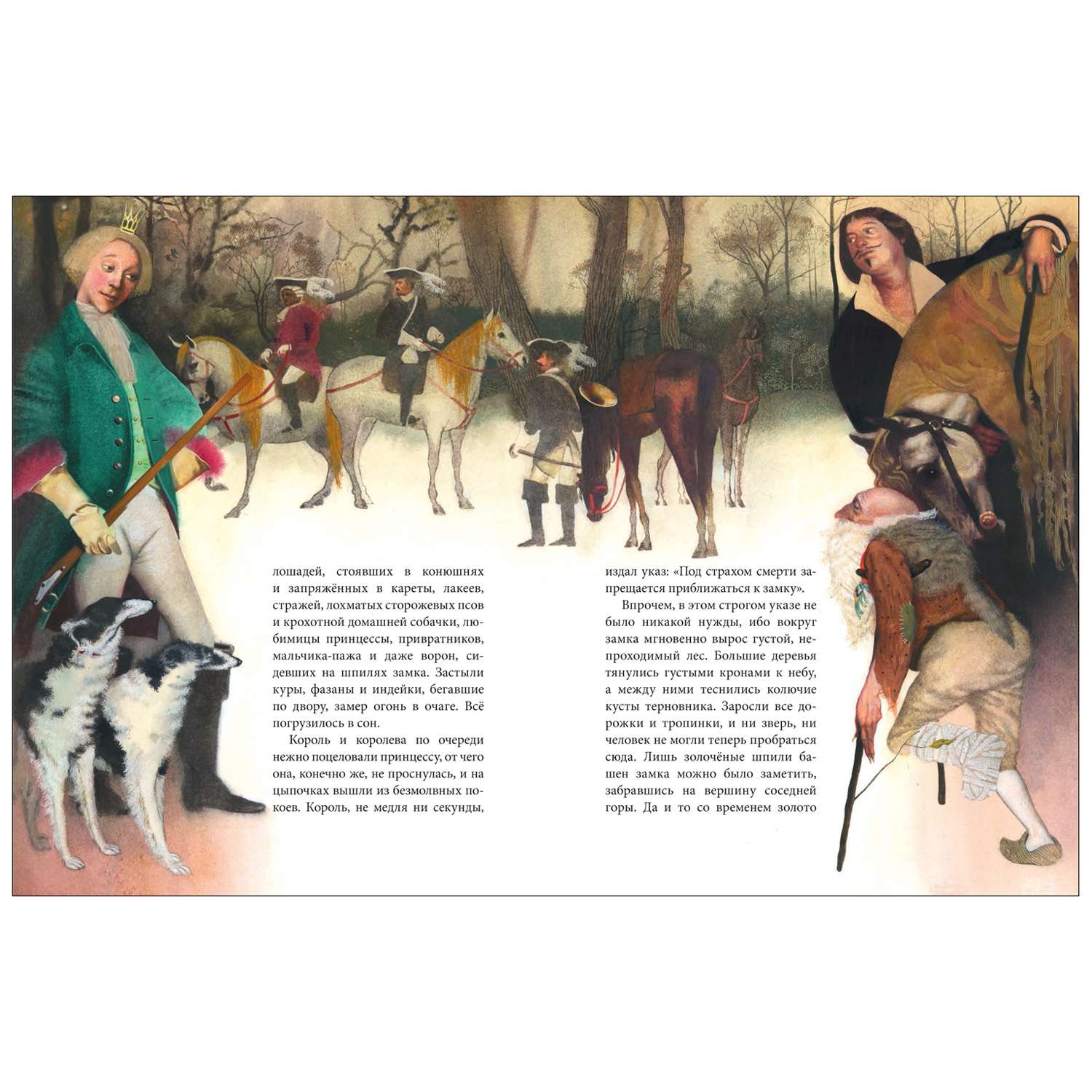 лошадей, стоявших в конюшнях и запряжённых в кареты, лакеев, стражей, лохматых сторожевых псов и крохотной домашней собачки, любимицы принцессы, привратников, мальчика-пажа и даже ворон, сидевших на шпилях замка. Застыли куры, фазаны и индейки, бегавшие по двору, замер огонь в очаге. Всё погрузилось в сон.

Король и королева по очереди нежно поцеловали принцессу, от чего она, конечно же, не проснулась, и на цыпочках вышли из безмолвных покоев. Король, не медля ни секунды,

издал указ: «Под страхом смерти запрещается приближаться к замку».

Впрочем, в этом строгом указе не было никакой нужды, ибо вокруг замка мгновенно вырос густой, непроходимый лес. Большие деревья тянулись густыми кронами к небу, а между ними теснились колючие кусты терновника. Заросли все дорожки и тропинки, и ни зверь, ни человек не могли теперь пробраться сюда. Лишь золочёные шпили башен замка можно было заметить, забравшись на вершину соседней горы. Да и то со временем золото